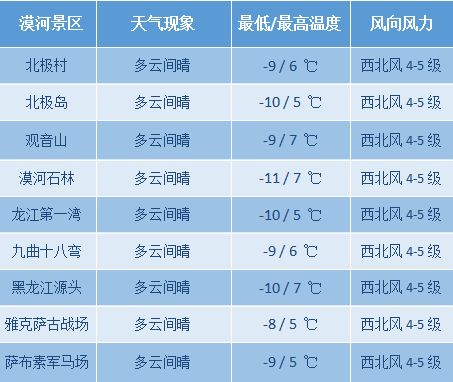 | 漠河景区 | 天气现象 | 最低/最高温度 | 风向风力 |
|---|---|---|---|
| 北极村 | 多云间晴 | -9 / 6 ℃ | 西北风 4-5 级 |
| 北极岛 | 多云间晴 | -10 / 5 ℃ | 西北风 4-5 级 |
| 观音山 | 多云间晴 | -9 / 7 ℃ | 西北风 4-5 级 |
| 漠河石林 | 多云间晴 | -11 / 7 ℃ | 西北风 4-5 级 |
| 龙江第一湾 | 多云间晴 | -10 / 5 ℃ | 西北风 4-5 级 |
| 九曲十八弯 | 多云间晴 | -9 / 6 ℃ | 西北风 4-5 级 |
| 黑龙江源头 | 多云间晴 | -10 / 7 ℃ | 西北风 4-5 级 |
| 雅克萨古战场 | 多云间晴 | -8 / 5 ℃ | 西北风 4-5 级 |
| 萨布素军马场 | 多云间晴 | -9 / 5 ℃ | 西北风 4-5 级 |